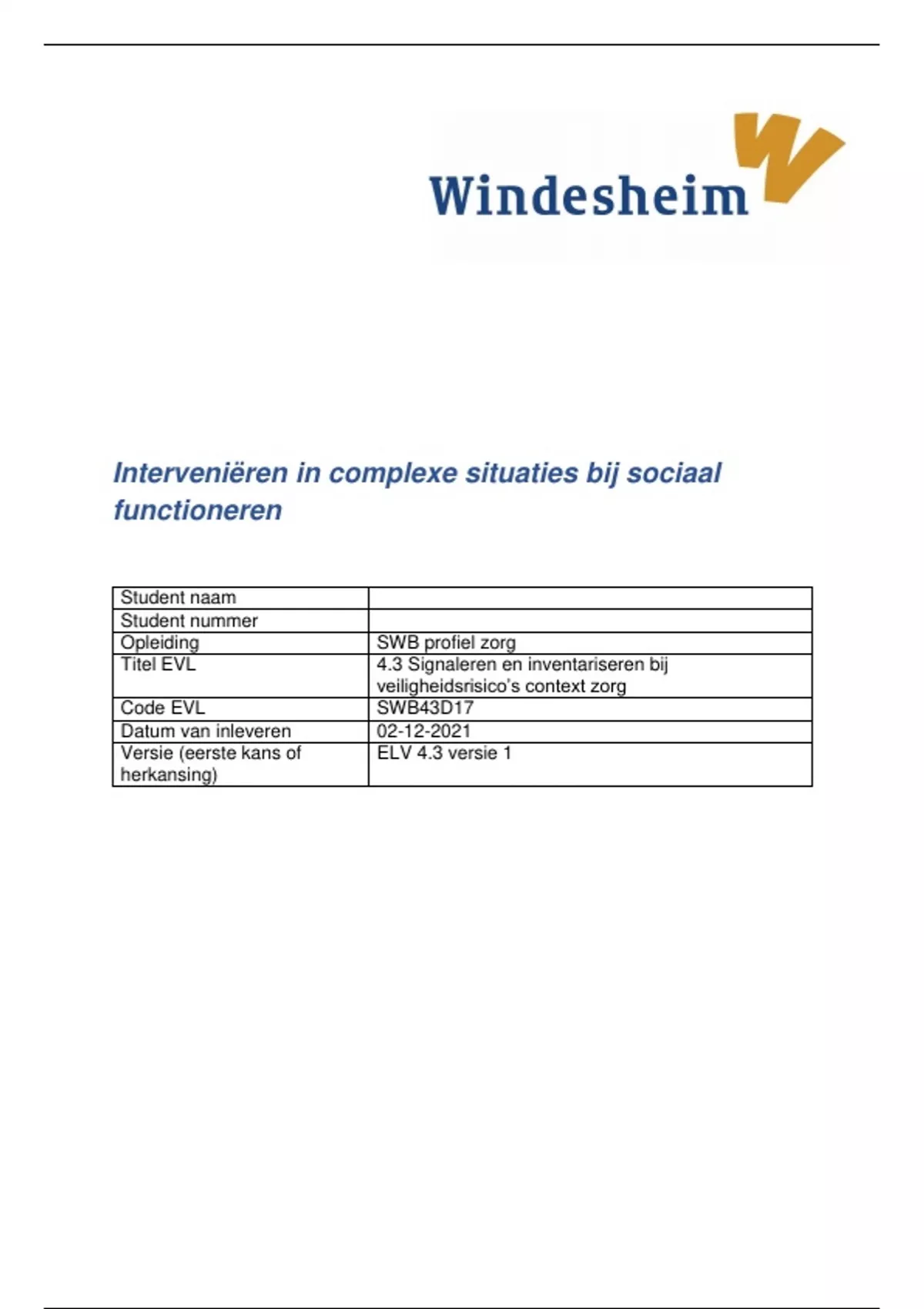 Windesheim

Interveniëren in complexe situaties bij sociaal functioneren

| Student naam | |
|---|---|
| Student nummer | |
| Opleiding | SWB profiel zorg |
| Titel EVL | 4.3 Signaleren en inventariseren bij veiligheidsrisico's context zorg |
| Code EVL | SWB43D17 |
| Datum van inleveren | 02-12-2021 |
| Versie (eerste kans of herkansing) | ELV 4.3 versie 1 |